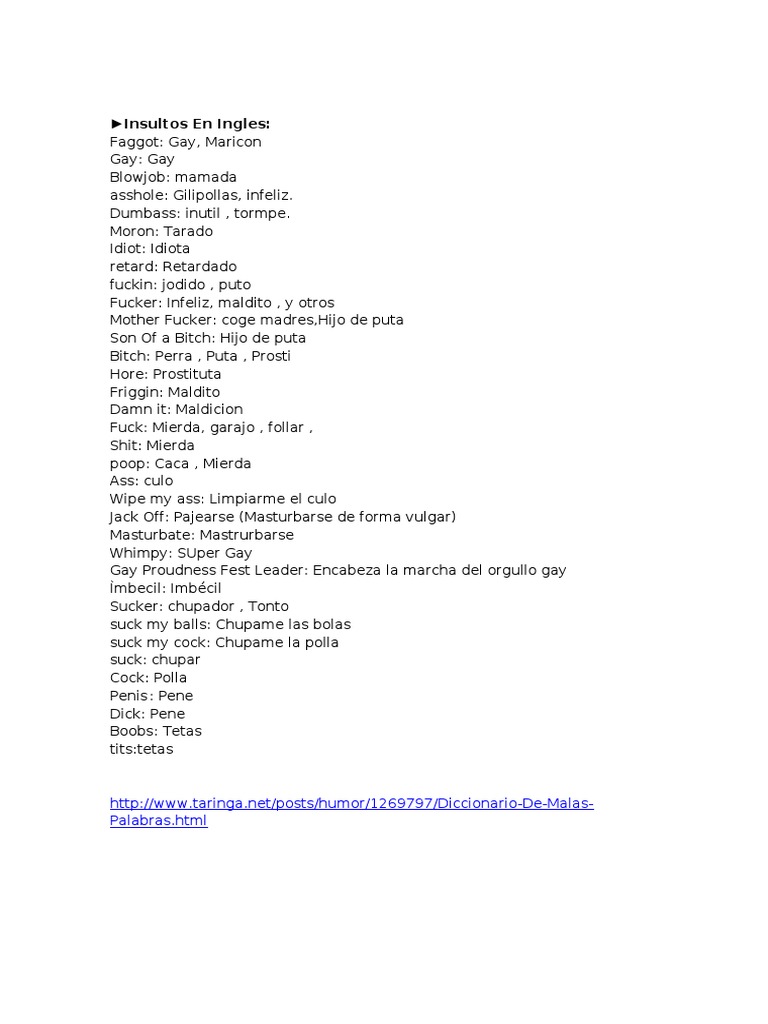 ►Insultos En Ingles:
Faggot: Gay, Maricon
Gay: Gay
Blowjob: mamada
asshole: Gilipollas, infeliz.
Dumbass: inutil , tormpe.
Moron: Tarado
Idiot: Idiota
retard: Retardado
fuckin: jodido , puto
Fucker: Infeliz, maldito , y otros
Mother Fucker: coge madres,Hijo de puta
Son Of a Bitch: Hijo de puta
Bitch: Perra , Puta , Prosti
Hore: Prostituta
Friggin: Maldito
Damn it: Maldicion
Fuck: Mierda, garajo , follar ,
Shit: Mierda
poop: Caca , Mierda
Ass: culo
Wipe my ass: Limpiarme el culo
Jack Off: Pajearse (Masturbarse de forma vulgar)
Masturbate: Mastrurbarse
Whimpy: SUper Gay
Gay Proudness Fest Leader: Encabeza la marcha del orgullo gay
Ìmbecil: Imbécil
Sucker: chupador , Tonto
suck my balls: Chupame las bolas
suck my cock: Chupame la polla
suck: chupar
Cock: Polla
Penis: Pene
Dick: Pene
Boobs: Tetas
tits:tetas

http://www.taringa.net/posts/humor/1269797/Diccionario-De-Malas-Palabras.html